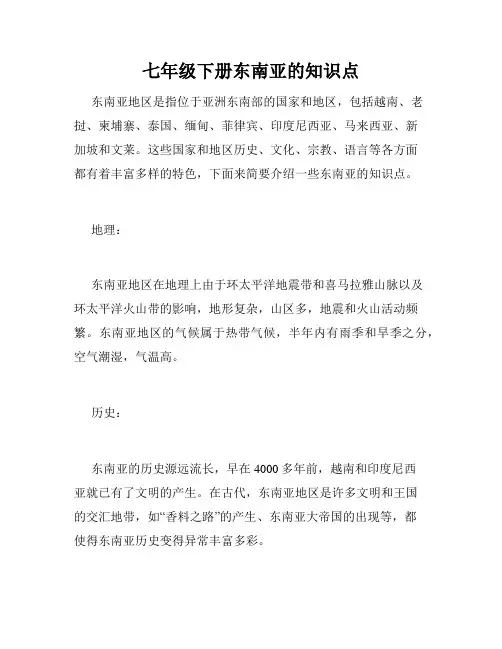 七年级下册东南亚的知识点

东南亚地区是指位于亚洲东南部的国家和地区，包括越南、老挝、柬埔寨、泰国、缅甸、菲律宾、印度尼西亚、马来西亚、新加坡和文莱。这些国家和地区历史、文化、宗教、语言等各方面都有着丰富多样的特色，下面来简要介绍一些东南亚的知识点。

地理：

东南亚地区在地理上由于环太平洋地震带和喜马拉雅山脉以及环太平洋火山带的影响，地形复杂，山区多，地震和火山活动频繁。东南亚地区的气候属于热带气候，半年内有雨季和旱季之分，空气潮湿，气温高。

历史：

东南亚的历史源远流长，早在4000多年前，越南和印度尼西亚就已有了文明的产生。在古代，东南亚地区是许多文明和王国的交汇地带，如“香料之路”的产生、东南亚大帝国的出现等，都使得东南亚历史变得异常丰富多彩。